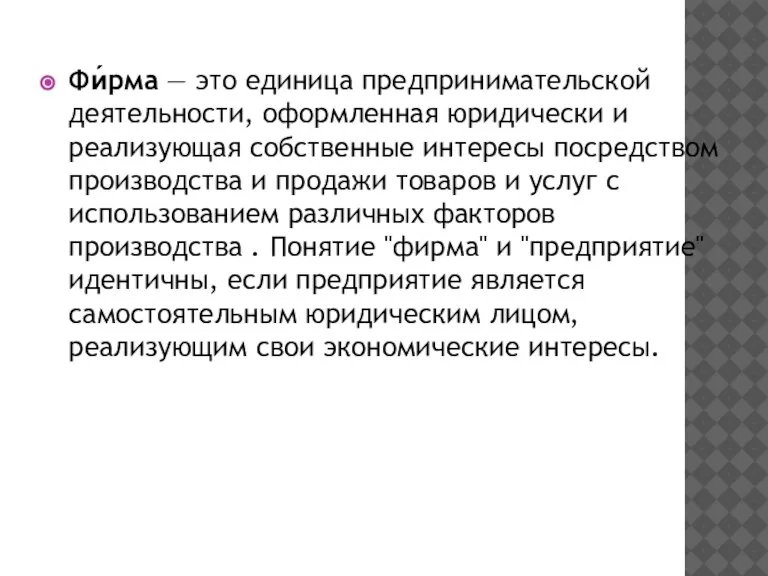 Фи́рма — это единица предпринимательской деятельности, оформленная юридически и реализующая собственные интересы посредством производства и продажи товаров и услуг с использованием различных факторов производства . Понятие "фирма" и "предприятие" идентичны, если предприятие является самостоятельным юридическим лицом, реализующим свои экономические интересы.